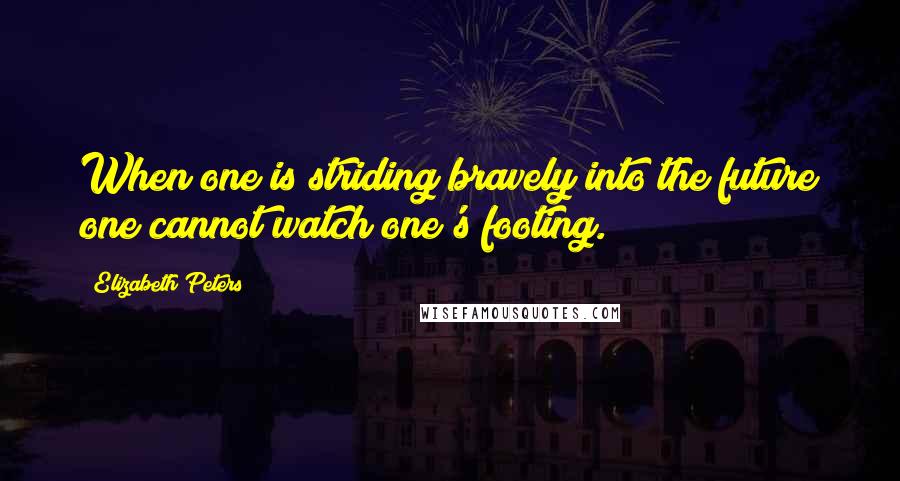 When one is striding bravely into the future one cannot watch one's footing.

Elizabeth Peters

WISEFAMOUSQUOTES.COM